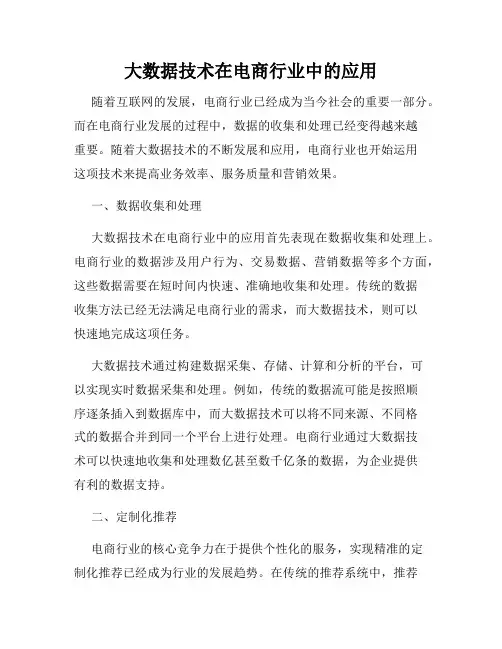 大数据技术在电商行业中的应用

随着互联网的发展，电商行业已经成为当今社会的重要一部分。而在电商行业发展的过程中，数据的收集和处理已经变得越来越重要。随着大数据技术的不断发展和应用，电商行业也开始运用这项技术来提高业务效率、服务质量和营销效果。

一、数据收集和处理

大数据技术在电商行业中的应用首先表现在数据收集和处理上。电商行业的数据涉及用户行为、交易数据、营销数据等多个方面，这些数据需要在短时间内快速、准确地收集和处理。传统的数据收集方法已经无法满足电商行业的需求，而大数据技术，则可以快速地完成这项任务。

大数据技术通过构建数据采集、存储、计算和分析的平台，可以实现实时数据采集和处理。例如，传统的数据流可能是按照顺序逐条插入到数据库中，而大数据技术可以将不同来源、不同格式的数据合并到同一个平台上进行处理。电商行业通过大数据技术可以快速地收集和处理数亿甚至数千亿条的数据，为企业提供有利的数据支持。

二、定制化推荐

电商行业的核心竞争力在于提供个性化的服务，实现精准的定制化推荐已经成为行业的发展趋势。在传统的推荐系统中，推荐